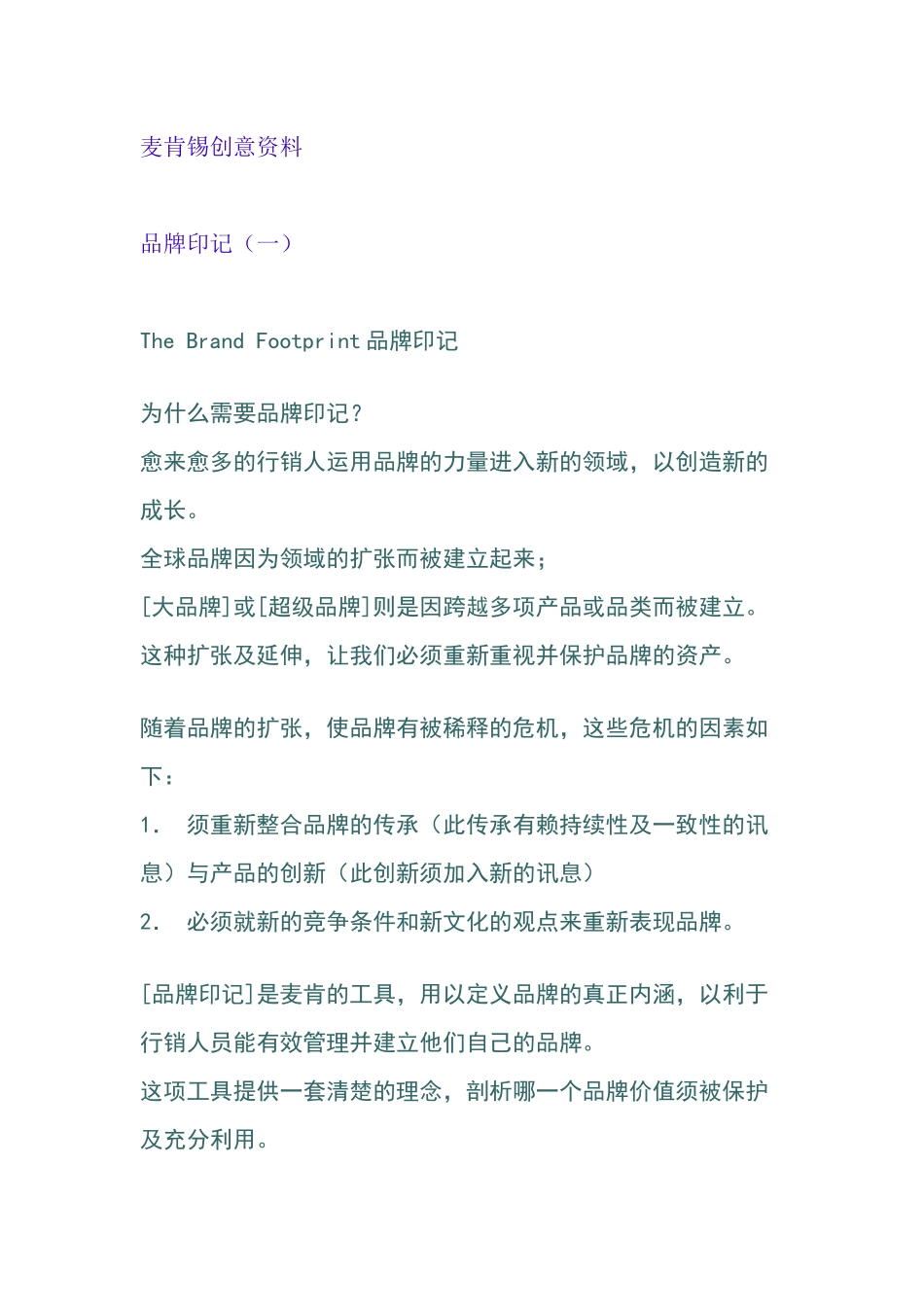 麦肯锡创意资料

品牌印记（一）

The Brand Footprint 品牌印记

为什么需要品牌印记？
愈来愈多的行销人运用品牌的力量进入新的领域，以创造新的成长。
全球品牌因为领域的扩张而被建立起来；
[大品牌]或[超级品牌]则是因跨越多项产品或品类而被建立。
这种扩张及延伸，让我们必须重新重视并保护品牌的资产。

随着品牌的扩张，使品牌有被稀释的危机，这些危机的因素如下：
1. 须重新整合品牌的传承（此传承有赖持续性及一致性的讯息）与产品的创新（此创新须加入新的讯息）
2. 必须就新的竞争条件和新文化的观点来重新表现品牌。

[品牌印记]是麦肯的工具，用以定义品牌的真正内涵，以利于行销人员能有效管理并建立他们自己的品牌。
这项工具提供一套清楚的理念，剖析哪一个品牌价值须被保护及充分利用。